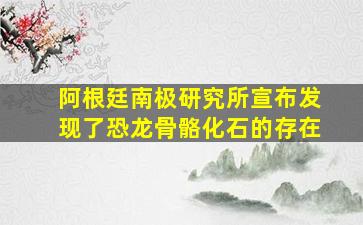 阿根廷南极研究所宣布发现了恐龙骨骼化石的存在